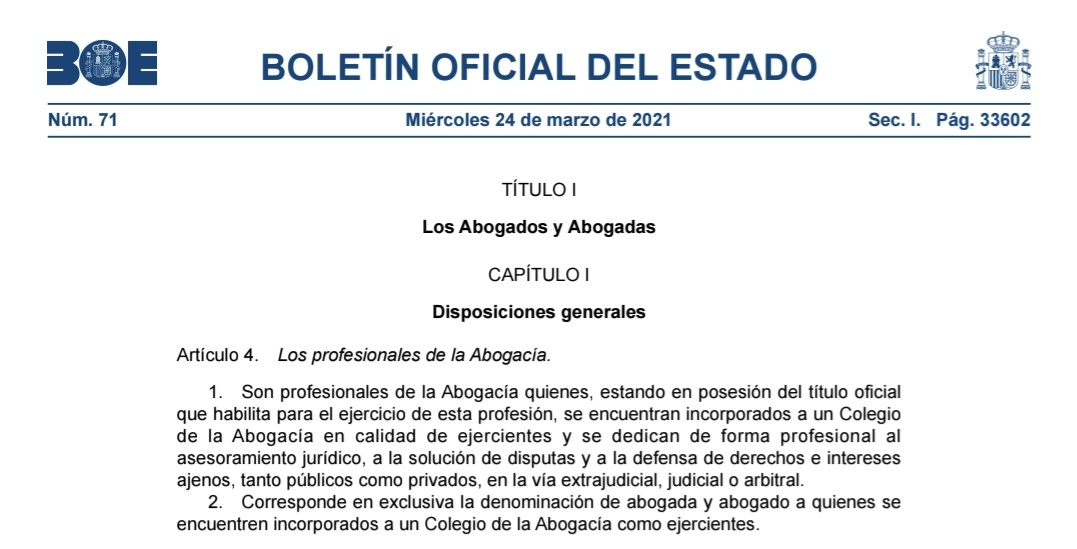 BOE

BOLETÍN OFICIAL DEL ESTADO

Núm. 71 Miércoles 24 de marzo de 2021 Sec. I. Pág. 33602

TÍTULO I

Los Abogados y Abogadas

CAPÍTULO I

Disposiciones generales

Artículo 4. Los profesionales de la Abogacía.

1. Son profesionales de la Abogacía quienes, estando en posesión del título oficial que habilita para el ejercicio de esta profesión, se encuentran incorporados a un Colegio de la Abogacía en calidad de ejercientes y se dedican de forma profesional al asesoramiento jurídico, a la solución de disputas y a la defensa de derechos e intereses ajenos, tanto públicos como privados, en la vía extrajudicial, judicial o arbitral.

2. Corresponde en exclusiva la denominación de abogada y abogado a quienes se encuentren incorporados a un Colegio de la Abogacía como ejercientes.